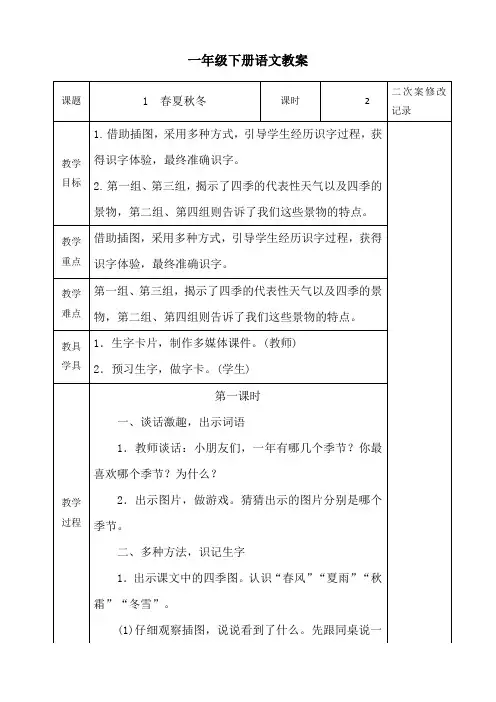 一年级下册语文教案

| 课题 | 1　春夏秋冬 | 课时 | 2 | 二次案修改记录 |
|---|---|---|---|---|
| 教学目标 | 1. 借助插图，采用多种方式，引导学生经历识字过程，获得识字体验，最终准确识字。<br>2. 第一组、第三组，揭示了四季的代表性天气以及四季的景物，第二组、第四组则告诉了我们这些景物的特点。 | | | |
| 教学重点 | 借助插图，采用多种方式，引导学生经历识字过程，获得识字体验，最终准确识字。 | | | |
| 教学难点 | 第一组、第三组，揭示了四季的代表性天气以及四季的景物，第二组、第四组则告诉了我们这些景物的特点。 | | | |
| 教具学具 | 1．生字卡片，制作多媒体课件。(教师)<br>2．预习生字，做字卡。(学生) | | | |
| 教学过程 | 第一课时<br>一、谈话激趣，出示词语<br>1．教师谈话：小朋友们，一年有哪几个季节？你最喜欢哪个季节？为什么？<br>2．出示图片，做游戏。猜猜出示的图片分别是哪个季节。<br>二、多种方法，识记生字<br>1．出示课文中的四季图。认识“春风”“夏雨”“秋霜”“冬雪”。<br>(1)仔细观察插图，说说看到了什么。先跟同桌说一 | | | |